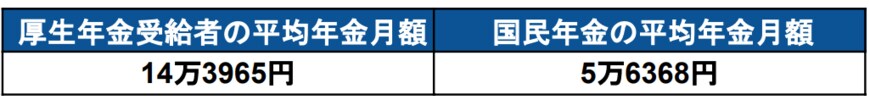 | 厚生年金受給者の平均年金月額 | 国民年金の平均年金月額 |
|---|---|
| 14万3965円 | 5万6368円 |